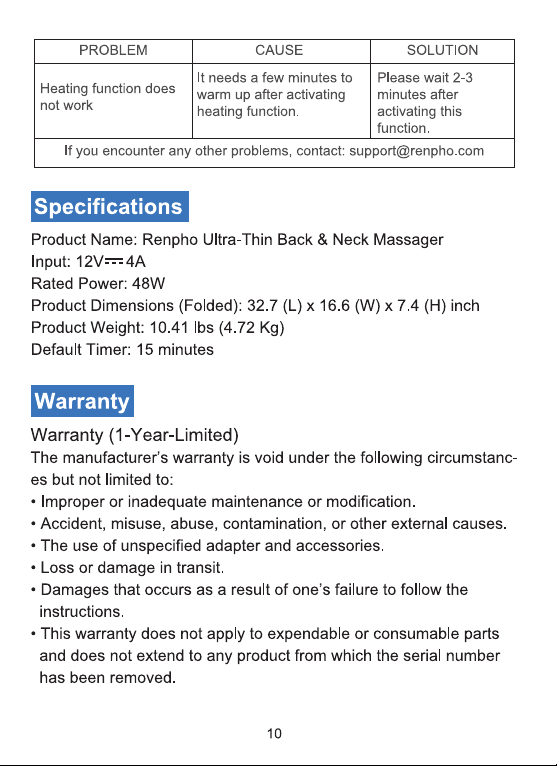 | PROBLEM | CAUSE | SOLUTION |
|---|---|---|
| Heating function does not work | It needs a few minutes to warm up after activating heating function. | Please wait 2-3 minutes after activating this function. |
| If you encounter any other problems, contact: support@renpho.com | | |

Specifications

Product Name: Renpho Ultra-Thin Back & Neck Massager
Input: 12V⎓4A
Rated Power: 48W
Product Dimensions (Folded): 32.7 (L) x 16.6 (W) x 7.4 (H) inch
Product Weight: 10.41 lbs (4.72 Kg)
Default Timer: 15 minutes

Warranty

Warranty (1-Year-Limited)
The manufacturer's warranty is void under the following circumstances but not limited to:
• Improper or inadequate maintenance or modification.
• Accident, misuse, abuse, contamination, or other external causes.
• The use of unspecified adapter and accessories.
• Loss or damage in transit.
• Damages that occurs as a result of one's failure to follow the instructions.
• This warranty does not apply to expendable or consumable parts and does not extend to any product from which the serial number has been removed.

10